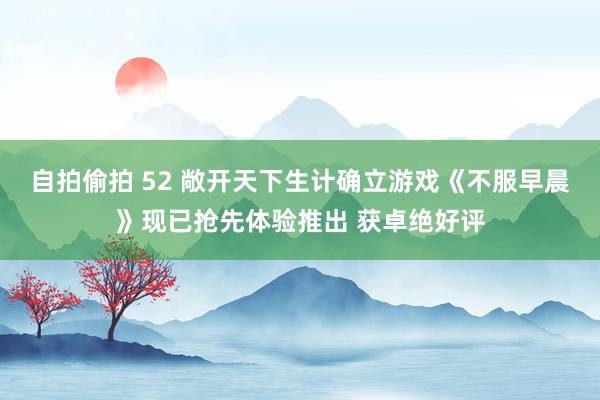 自拍偷拍 52 敞开天下生计确立游戏《不服早晨》现已抢先体验推出 获卓绝好评